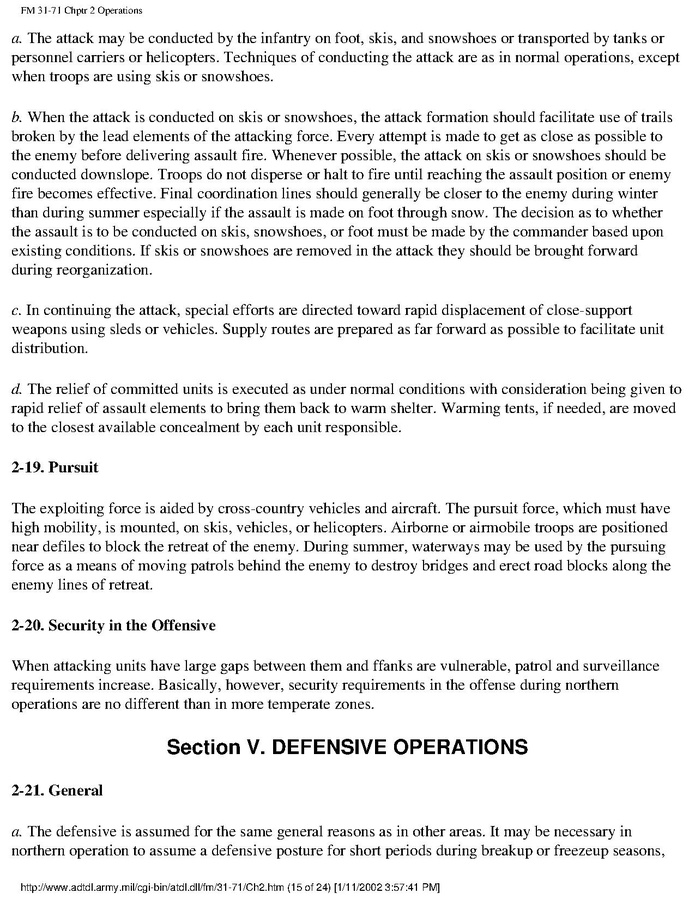 FM 31-71 Chptr 2 Operations

a. The attack may be conducted by the infantry on foot, skis, and snowshoes or transported by tanks or personnel carriers or helicopters. Techniques of conducting the attack are as in normal operations, except when troops are using skis or snowshoes.

b. When the attack is conducted on skis or snowshoes, the attack formation should facilitate use of trails broken by the lead elements of the attacking force. Every attempt is made to get as close as possible to the enemy before delivering assault fire. Whenever possible, the attack on skis or snowshoes should be conducted downslope. Troops do not disperse or halt to fire until reaching the assault position or enemy fire becomes effective. Final coordination lines should generally be closer to the enemy during winter than during summer especially if the assault is made on foot through snow. The decision as to whether the assault is to be conducted on skis, snowshoes, or foot must be made by the commander based upon existing conditions. If skis or snowshoes are removed in the attack they should be brought forward during reorganization.

c. In continuing the attack, special efforts are directed toward rapid displacement of close-support weapons using sleds or vehicles. Supply routes are prepared as far forward as possible to facilitate unit distribution.

d. The relief of committed units is executed as under normal conditions with consideration being given to rapid relief of assault elements to bring them back to warm shelter. Warming tents, if needed, are moved to the closest available concealment by each unit responsible.

2-19. Pursuit

The exploiting force is aided by cross-country vehicles and aircraft. The pursuit force, which must have high mobility, is mounted, on skis, vehicles, or helicopters. Airborne or airmobile troops are positioned near defiles to block the retreat of the enemy. During summer, waterways may be used by the pursuing force as a means of moving patrols behind the enemy to destroy bridges and erect road blocks along the enemy lines of retreat.

2-20. Security in the Offensive

When attacking units have large gaps between them and ffanks are vulnerable, patrol and surveillance requirements increase. Basically, however, security requirements in the offense during northern operations are no different than in more temperate zones.

Section V. DEFENSIVE OPERATIONS

2-21. General

a. The defensive is assumed for the same general reasons as in other areas. It may be necessary in northern operation to assume a defensive posture for short periods during breakup or freezeup seasons,

http://www.adtdl.army.mil/cgi-bin/atdl.dll/fm/31-71/Ch2.htm (15 of 24) [1/11/2002 3:57:41 PM]